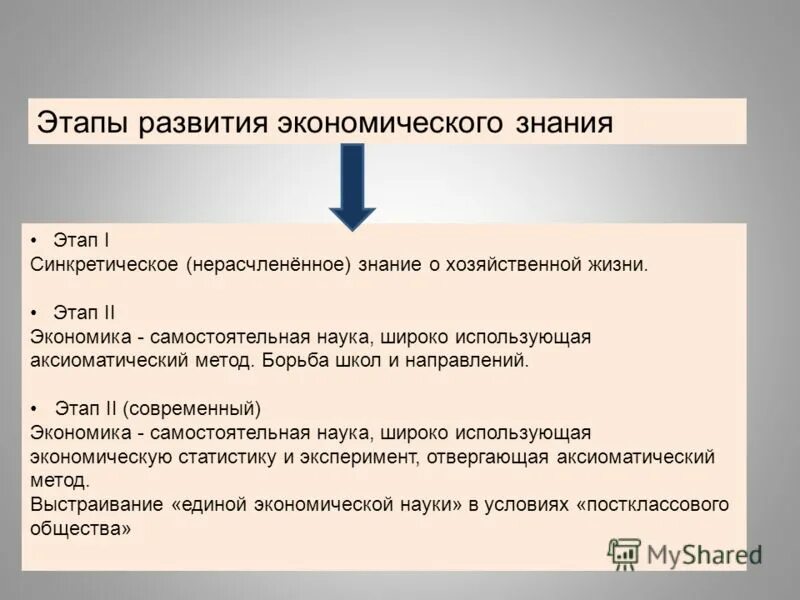 Этапы развития экономического знания

• Этап I
Синкретическое (нерасчленённое) знание о хозяйственной жизни.

• Этап II
Экономика - самостоятельная наука, широко использующая аксиоматический метод. Борьба школ и направлений.

• Этап II (современный)
Экономика - самостоятельная наука, широко использующая экономическую статистику и эксперимент, отвергающая аксиоматический метод.
Выстраивание «единой экономической науки» в условиях «постклассового общества»

MyShared